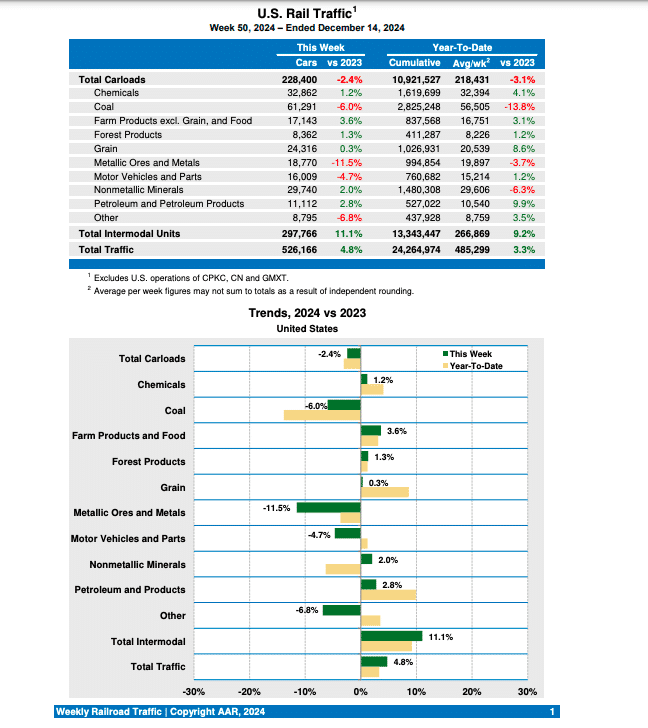 U.S. Rail Traffic$^1$
Week 50, 2024 – Ended December 14, 2024

| | This Week Cars | This Week vs 2023 | Year-To-Date Cumulative | Year-To-Date Avg/wk$^2$ | Year-To-Date vs 2023 |
|---|---|---|---|---|---|
| Total Carloads | 228,400 | -2.4% | 10,921,527 | 218,431 | -3.1% |
| Chemicals | 32,862 | 1.2% | 1,619,699 | 32,394 | 4.1% |
| Coal | 61,291 | -6.0% | 2,825,248 | 56,505 | -13.8% |
| Farm Products excl. Grain, and Food | 17,143 | 3.6% | 837,568 | 16,751 | 3.1% |
| Forest Products | 8,362 | 1.3% | 411,287 | 8,226 | 1.2% |
| Grain | 24,316 | 0.3% | 1,026,931 | 20,539 | 8.6% |
| Metallic Ores and Metals | 18,770 | -11.5% | 994,854 | 19,897 | -3.7% |
| Motor Vehicles and Parts | 16,009 | -4.7% | 760,682 | 15,214 | 1.2% |
| Nonmetallic Minerals | 29,740 | 2.0% | 1,480,308 | 29,606 | -6.3% |
| Petroleum and Petroleum Products | 11,112 | 2.8% | 527,022 | 10,540 | 9.9% |
| Other | 8,795 | -6.8% | 437,928 | 8,759 | 3.5% |
| Total Intermodal Units | 297,766 | 11.1% | 13,343,447 | 266,869 | 9.2% |
| Total Traffic | 526,166 | 4.8% | 24,264,974 | 485,299 | 3.3% |

$^1$ Excludes U.S. operations of CPKC, CN and GMXT.
$^2$ Average per week figures may not sum to totals as a result of independent rounding.

Trends, 2024 vs 2023
United States

This Week
Year-To-Date

Total Carloads -2.4%
Chemicals 1.2%
Coal -6.0%
Farm Products and Food 3.6%
Forest Products 1.3%
Grain 0.3%
Metallic Ores and Metals -11.5%
Motor Vehicles and Parts -4.7%
Nonmetallic Minerals 2.0%
Petroleum and Products 2.8%
Other -6.8%
Total Intermodal 11.1%
Total Traffic 4.8%

-30% -20% -10% 0% 10% 20% 30%

Weekly Railroad Traffic | Copyright AAR, 2024 1